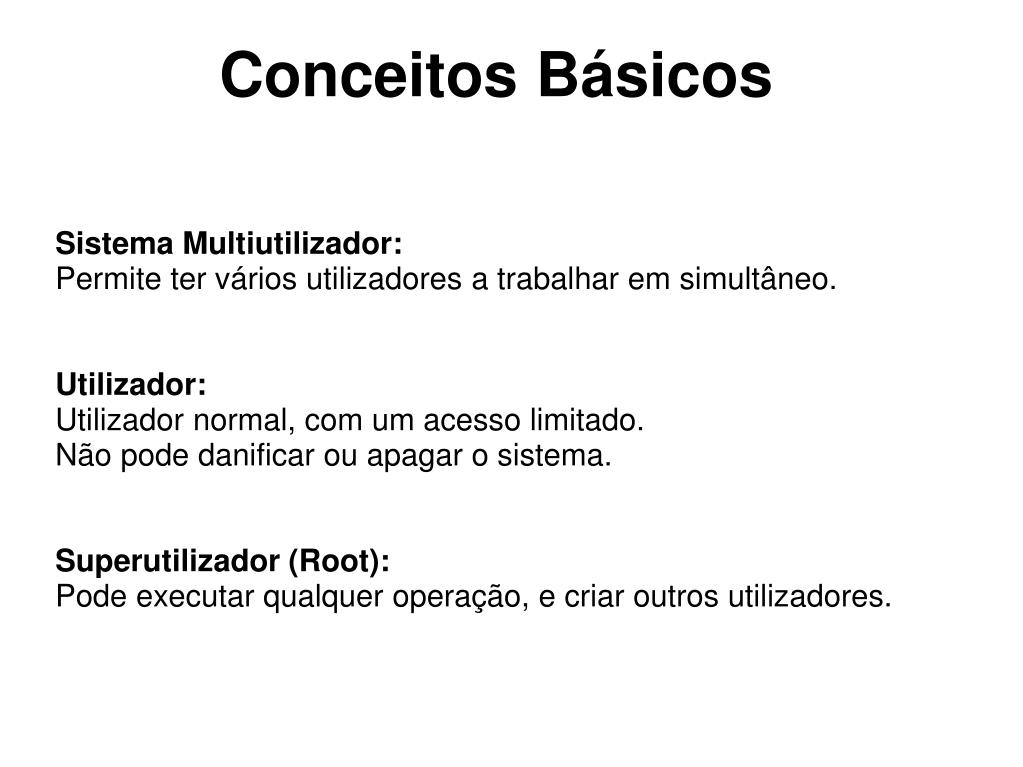 Conceitos Básicos

Sistema Multiutilizador:
Permite ter vários utilizadores a trabalhar em simultâneo.

Utilizador:
Utilizador normal, com um acesso limitado.
Não pode danificar ou apagar o sistema.

Superutilizador (Root):
Pode executar qualquer operação, e criar outros utilizadores.